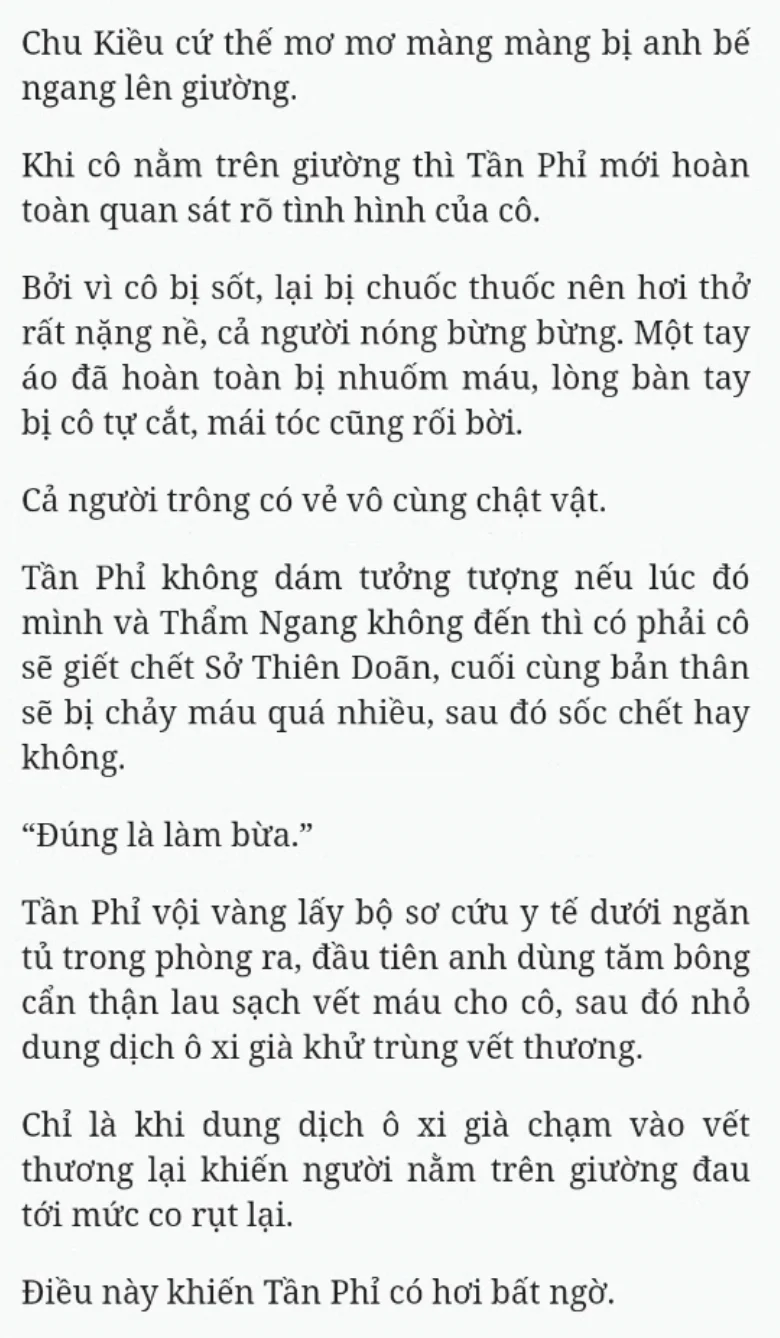 Chu Kiều cứ thế mơ mơ màng màng bị anh bế ngang lên giường.

Khi cô nằm trên giường thì Tần Phỉ mới hoàn toàn quan sát rõ tình hình của cô.

Bởi vì cô bị sốt, lại bị chuốc thuốc nên hơi thở rất nặng nề, cả người nóng bừng bừng. Một tay áo đã hoàn toàn bị nhuốm máu, lòng bàn tay bị cô tự cắt, mái tóc cũng rối bời.

Cả người trông có vẻ vô cùng chật vật.

Tần Phỉ không dám tưởng tượng nếu lúc đó mình và Thẩm Ngang không đến thì có phải cô sẽ giết chết Sở Thiên Doãn, cuối cùng bản thân sẽ bị chảy máu quá nhiều, sau đó sốc chết hay không.

“Đúng là làm bừa.”

Tần Phỉ vội vàng lấy bộ sơ cứu y tế dưới ngăn tủ trong phòng ra, đầu tiên anh dùng tăm bông cẩn thận lau sạch vết máu cho cô, sau đó nhỏ dung dịch ô xi già khử trùng vết thương.

Chỉ là khi dung dịch ô xi già chạm vào vết thương lại khiến người nằm trên giường đau tới mức co rụt lại.

Điều này khiến Tần Phỉ có hơi bất ngờ.